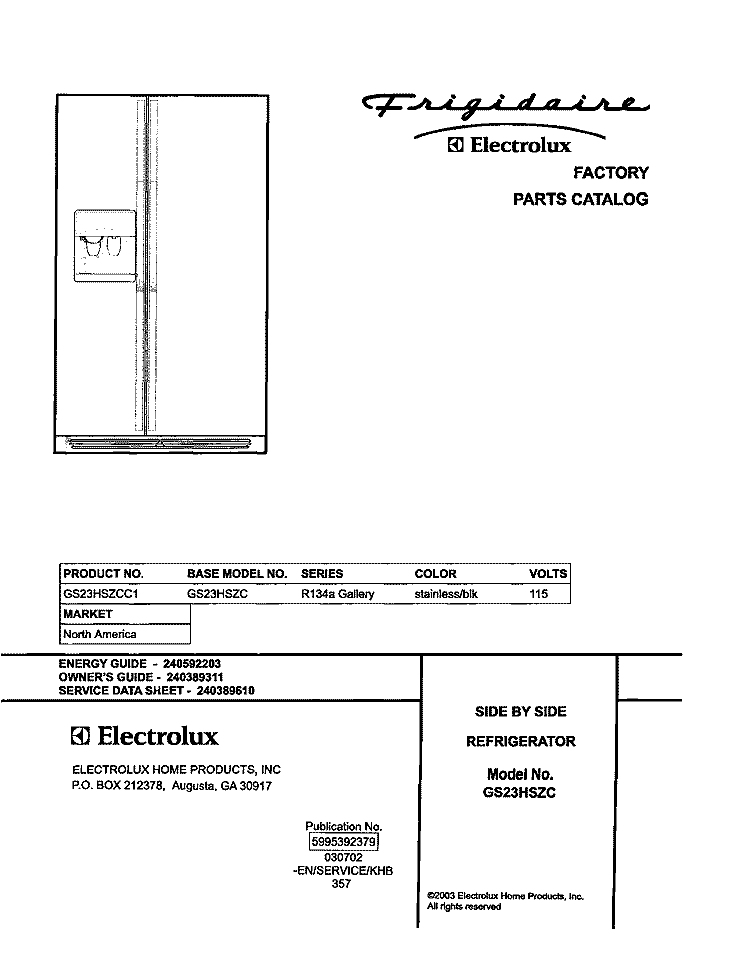 Frigidaire
Electrolux
FACTORY
PARTS CATALOG

| PRODUCT NO. | BASE MODEL NO. | SERIES | COLOR | VOLTS |
|---|---|---|---|---|
| GS23HSZCC1 | GS23HSZC | R134a Gallery | stainless/blk | 115 |

| MARKET |
|---|
| North America |

ENERGY GUIDE - 240592203
OWNER'S GUIDE - 240389311
SERVICE DATA SHEET - 240389610

Electrolux

ELECTROLUX HOME PRODUCTS, INC
P.O. BOX 212378, Augusta, GA 30917

SIDE BY SIDE

REFRIGERATOR

Model No.
GS23HSZC

Publication No.
5995392379
030702
-EN/SERVICE/KHB
357

©2003 Electrolux Home Products, Inc.
All rights reserved